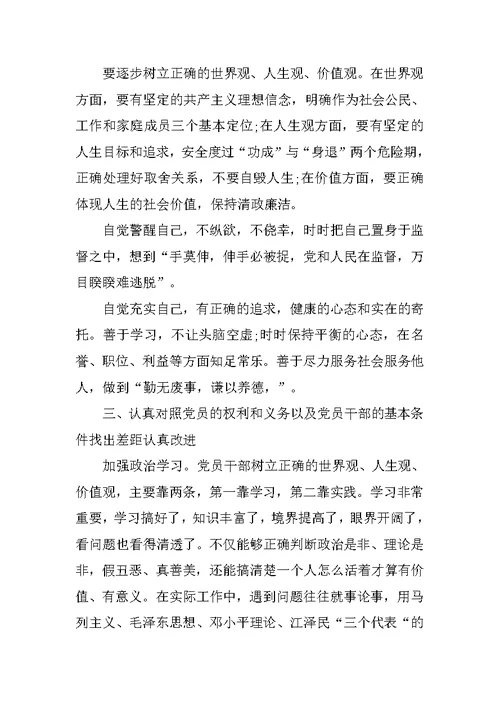 要逐步树立正确的世界观、人生观、价值观。在世界观方面，要有坚定的共产主义理想信念，明确作为社会公民、工作和家庭成员三个基本定位;在人生观方面，要有坚定的人生目标和追求，安全度过“功成”与“身退”两个危险期，正确处理好取舍关系，不要自毁人生;在价值方面，要正确体现人生的社会价值，保持清政廉洁。

自觉警醒自己，不纵欲，不侥幸，时时把自己置身于监督之中，想到“手莫伸，伸手必被捉，党和人民在监督，万目睽睽难逃脱”。

自觉充实自己，有正确的追求，健康的心态和实在的寄托。善于学习，不让头脑空虚;时时保持平衡的心态，在名誉、职位、利益等方面知足常乐。善于尽力服务社会服务他人，做到“勤无废事，谦以养德，”。

三、认真对照党员的权利和义务以及党员干部的基本条件找出差距认真改进

加强政治学习。党员干部树立正确的世界观、人生观、价值观，主要靠两条，第一靠学习，第二靠实践。学习非常重要，学习搞好了，知识丰富了，境界提高了，眼界开阔了，看问题也看得清透了。不仅能够正确判断政治是非、理论是非，假丑恶、真善美，还能搞清楚一个人怎么活着才算有价值、有意义。在实际工作中，遇到问题往往就事论事，用马列主义、毛泽东思想、邓小平理论、江泽民“三个代表“的